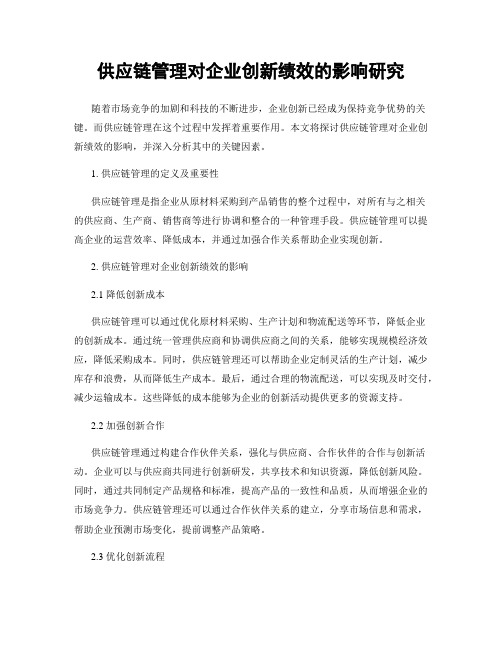 供应链管理对企业创新绩效的影响研究

随着市场竞争的加剧和科技的不断进步，企业创新已经成为保持竞争优势的关键。而供应链管理在这个过程中发挥着重要作用。本文将探讨供应链管理对企业创新绩效的影响，并深入分析其中的关键因素。

1. 供应链管理的定义及重要性

供应链管理是指企业从原材料采购到产品销售的整个过程中，对所有与之相关的供应商、生产商、销售商等进行协调和整合的一种管理手段。供应链管理可以提高企业的运营效率、降低成本，并通过加强合作关系帮助企业实现创新。

2. 供应链管理对企业创新绩效的影响

2.1 降低创新成本

供应链管理可以通过优化原材料采购、生产计划和物流配送等环节，降低企业的创新成本。通过统一管理供应商和协调供应商之间的关系，能够实现规模经济效应，降低采购成本。同时，供应链管理还可以帮助企业定制灵活的生产计划，减少库存和浪费，从而降低生产成本。最后，通过合理的物流配送，可以实现及时交付，减少运输成本。这些降低的成本能够为企业的创新活动提供更多的资源支持。

2.2 加强创新合作

供应链管理通过构建合作伙伴关系，强化与供应商、合作伙伴的合作与创新活动。企业可以与供应商共同进行创新研发，共享技术和知识资源，降低创新风险。同时，通过共同制定产品规格和标准，提高产品的一致性和品质，从而增强企业的市场竞争力。供应链管理还可以通过合作伙伴关系的建立，分享市场信息和需求，帮助企业预测市场变化，提前调整产品策略。

2.3 优化创新流程